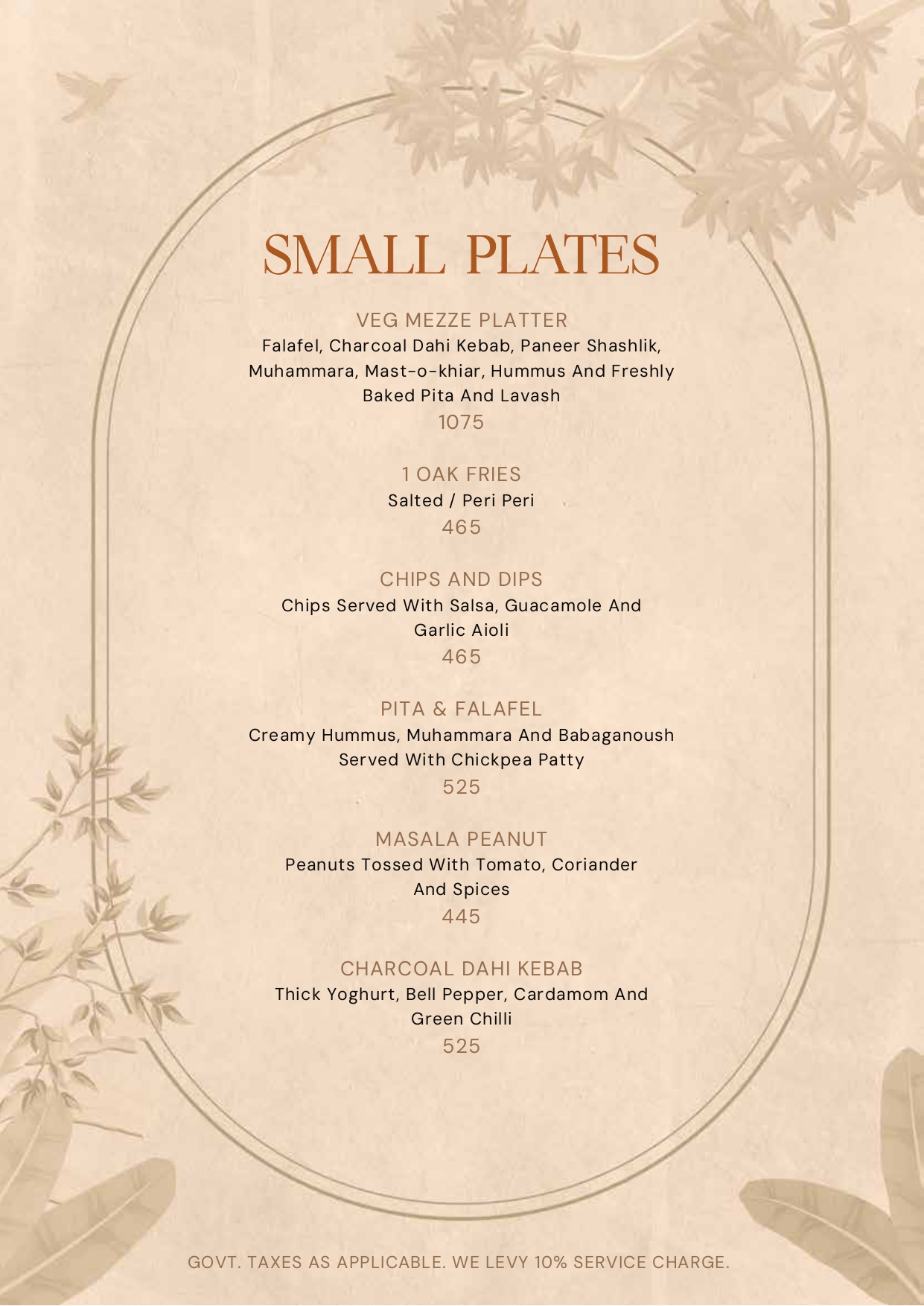 SMALL PLATES

VEG MEZZE PLATTER
Falafel, Charcoal Dahi Kebab, Paneer Shashlik, Muhammara, Mast-o-khiar, Hummus And Freshly Baked Pita And Lavash
1075

1 OAK FRIES
Salted / Peri Peri
465

CHIPS AND DIPS
Chips Served With Salsa, Guacamole And Garlic Aioli
465

PITA & FALAFEL
Creamy Hummus, Muhammara And Babaganoush Served With Chickpea Patty
525

MASALA PEANUT
Peanuts Tossed With Tomato, Coriander And Spices
445

CHARCOAL DAHI KEBAB
Thick Yoghurt, Bell Pepper, Cardamom And Green Chilli
525

GOVT. TAXES AS APPLICABLE. WE LEVY 10% SERVICE CHARGE.